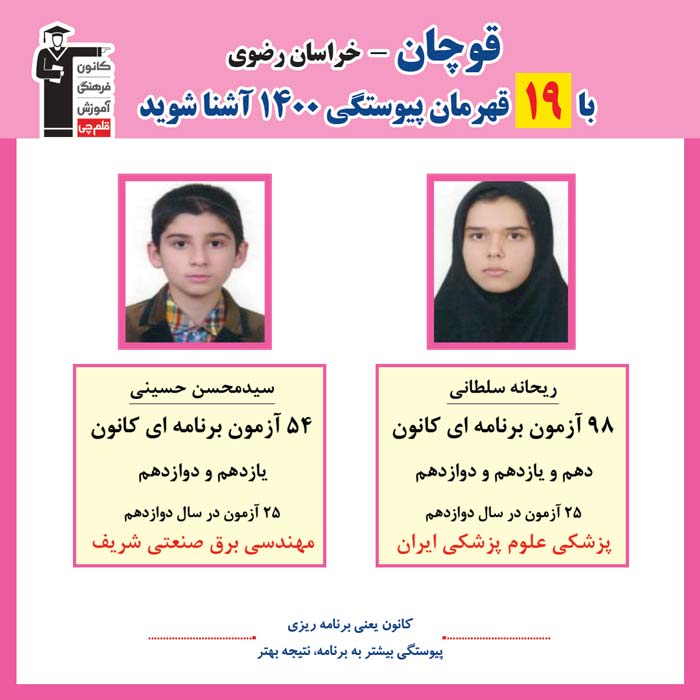 کانون
فرهنگی
آموزش
قلم چی

قوچان - خراسان رضوی
با ۱۹ قهرمان پیوستگی ۱۴۰۰ آشنا شوید

ریحانه سلطانی
۹۸ آزمون برنامه ای کانون
دهم و یازدهم و دوازدهم
۲۵ آزمون در سال دوازدهم
پزشکی علوم پزشکی ایران

سیدمحسن حسینی
۵۴ آزمون برنامه ای کانون
یازدهم و دوازدهم
۲۵ آزمون در سال دوازدهم
مهندسی برق صنعتی شریف

کانون یعنی برنامه ریزی
پیوستگی بیشتر به برنامه، نتیجه بهتر